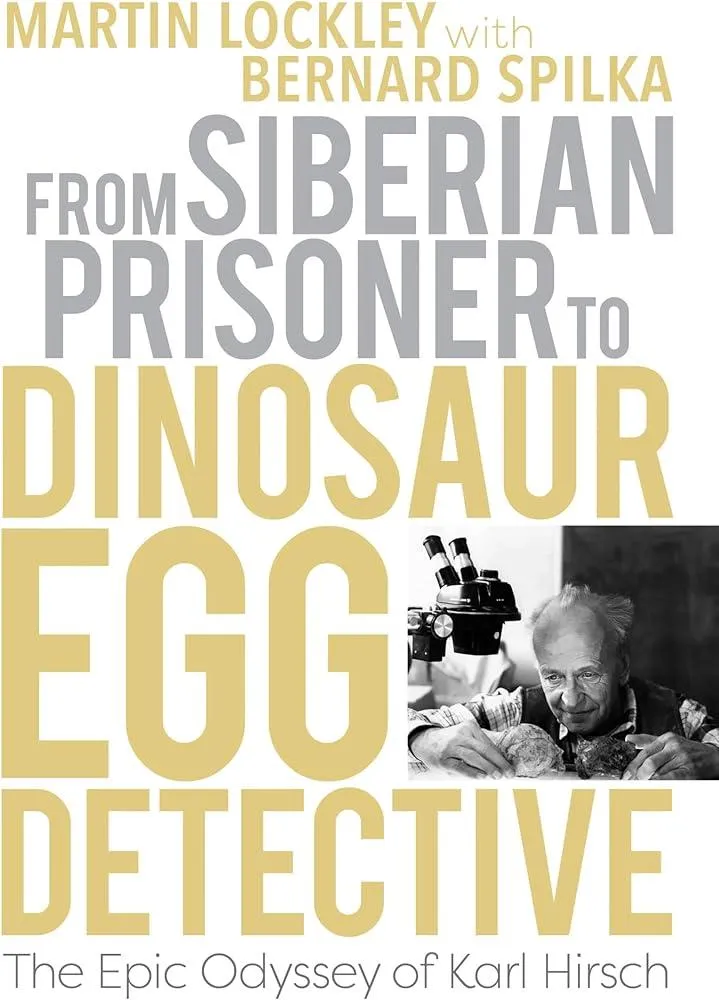 MARTIN LOCKLEY with BERNARD SPILKA

FROM SIBERIAN PRISONER TO DINOSAUR EGG DETECTIVE

The Epic Odyssey of Karl Hirsch